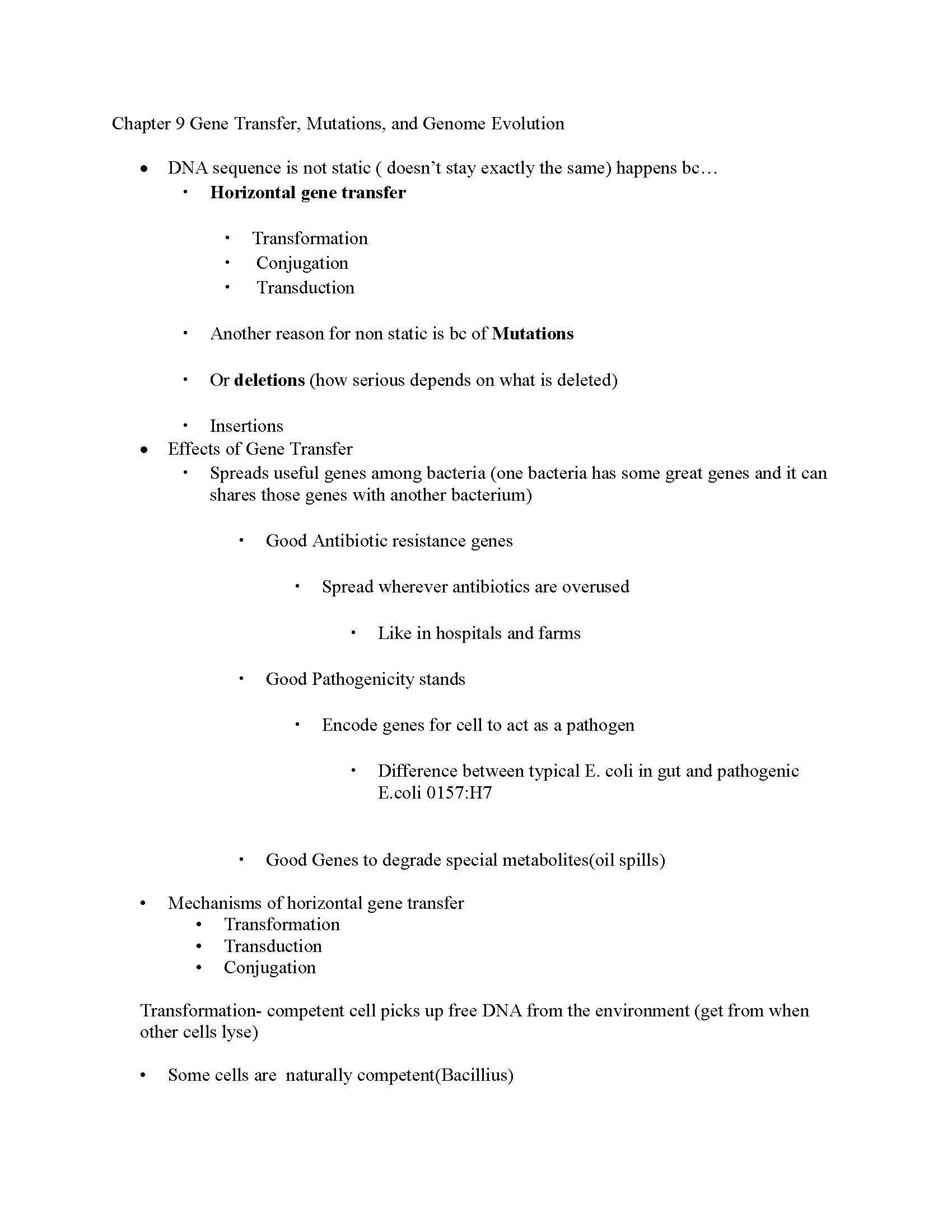 Chapter 9 Gene Transfer, Mutations, and Genome Evolution

• DNA sequence is not static ( doesn't stay exactly the same) happens bc…
• Horizontal gene transfer

• Transformation
• Conjugation
• Transduction

• Another reason for non static is bc of Mutations

• Or deletions (how serious depends on what is deleted)

• Insertions
• Effects of Gene Transfer
• Spreads useful genes among bacteria (one bacteria has some great genes and it can shares those genes with another bacterium)

• Good Antibiotic resistance genes

• Spread wherever antibiotics are overused

• Like in hospitals and farms

• Good Pathogenicity stands

• Encode genes for cell to act as a pathogen

• Difference between typical E. coli in gut and pathogenic E.coli 0157:H7

• Good Genes to degrade special metabolites(oil spills)

• Mechanisms of horizontal gene transfer
• Transformation
• Transduction
• Conjugation

Transformation- competent cell picks up free DNA from the environment (get from when other cells lyse)

• Some cells are naturally competent(Bacillius)